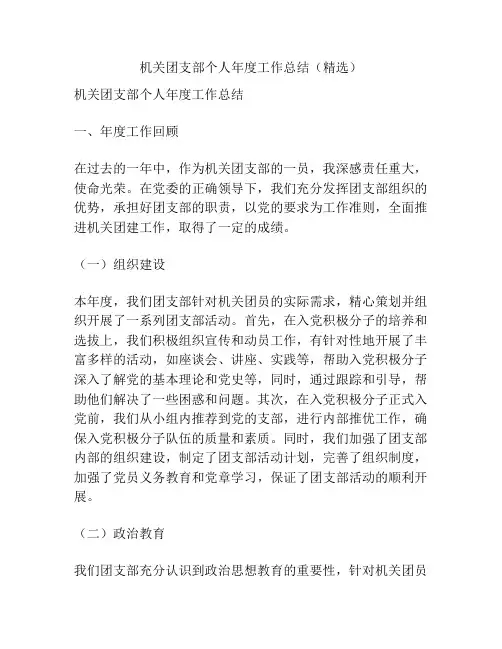 机关团支部个人年度工作总结（精选）

机关团支部个人年度工作总结

一、年度工作回顾

在过去的一年中，作为机关团支部的一员，我深感责任重大，使命光荣。在党委的正确领导下，我们充分发挥团支部组织的优势，承担好团支部的职责，以党的要求为工作准则，全面推进机关团建工作，取得了一定的成绩。

（一）组织建设

本年度，我们团支部针对机关团员的实际需求，精心策划并组织开展了一系列团支部活动。首先，在入党积极分子的培养和选拔上，我们积极组织宣传和动员工作，有针对性地开展了丰富多样的活动，如座谈会、讲座、实践等，帮助入党积极分子深入了解党的基本理论和党史等，同时，通过跟踪和引导，帮助他们解决了一些困惑和问题。其次，在入党积极分子正式入党前，我们从小组内推荐到党的支部，进行内部推优工作，确保入党积极分子队伍的质量和素质。同时，我们加强了团支部内部的组织建设，制定了团支部活动计划，完善了组织制度，加强了党员义务教育和党章学习，保证了团支部活动的顺利开展。

（二）政治教育

我们团支部充分认识到政治思想教育的重要性，针对机关团员